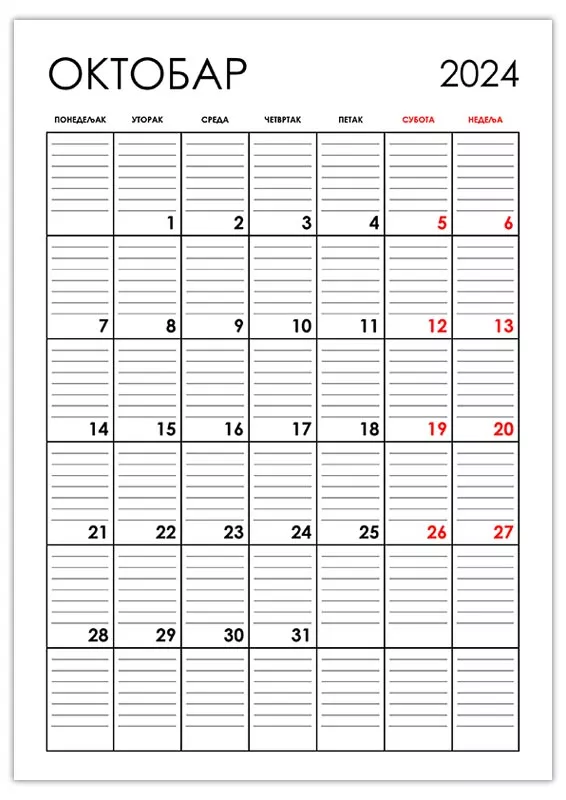 ОКТОБАР 2024

| ПОНЕДЕЉАК | УТОРАК | СРЕДА | ЧЕТВРТАК | ПЕТАК | СУБОТА | НЕДЕЉА |
|---|---|---|---|---|---|---|
| | 1 | 2 | 3 | 4 | 5 | 6 |
| 7 | 8 | 9 | 10 | 11 | 12 | 13 |
| 14 | 15 | 16 | 17 | 18 | 19 | 20 |
| 21 | 22 | 23 | 24 | 25 | 26 | 27 |
| 28 | 29 | 30 | 31 | | | |
| | | | | | | |